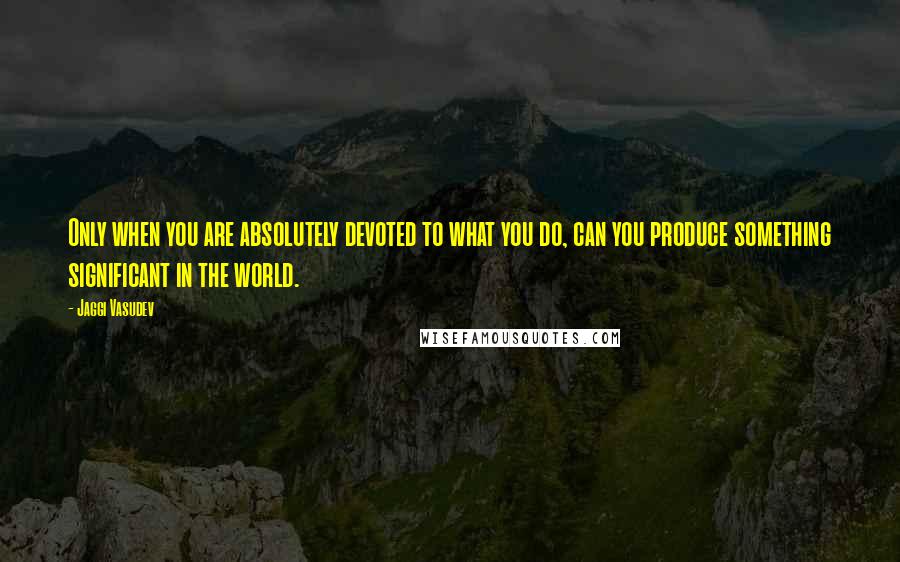 Only when you are absolutely devoted to what you do, can you produce something significant in the world.

- Jaggi Vasudev

WISEFAMOUSQUOTES.COM